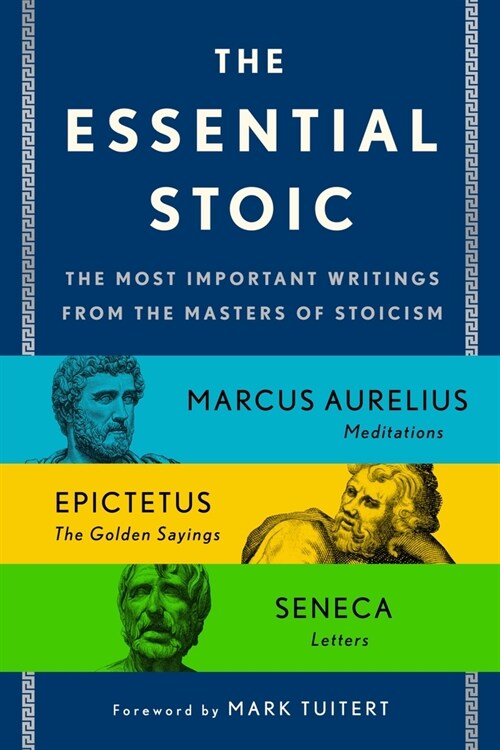 THE
ESSENTIAL
STOIC

THE MOST IMPORTANT WRITINGS FROM THE MASTERS OF STOICISM

MARCUS AURELIUS
Meditations

EPICTETUS
The Golden Sayings

SENECA
Letters

Foreword by MARK TUITERT